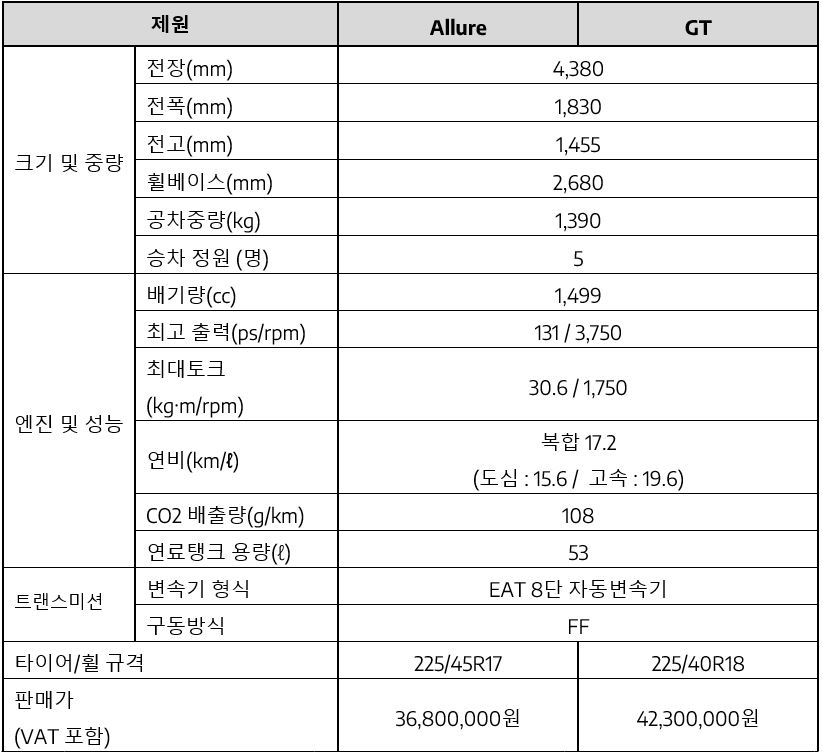 | 제원 | | Allure | GT |
|---|---|---|---|
| 크기 및 중량 | 전장(mm) | 4,380 | |
| | 전폭(mm) | 1,830 | |
| | 전고(mm) | 1,455 | |
| | 휠베이스(mm) | 2,680 | |
| | 공차중량(kg) | 1,390 | |
| | 승차 정원 (명) | 5 | |
| 엔진 및 성능 | 배기량(cc) | 1,499 | |
| | 최고 출력(ps/rpm) | 131 / 3,750 | |
| | 최대토크 (kg·m/rpm) | 30.6 / 1,750 | |
| | 연비(km/ℓ) | 복합 17.2 (도심 : 15.6 / 고속 : 19.6) | |
| | CO2 배출량(g/km) | 108 | |
| | 연료탱크 용량(ℓ) | 53 | |
| 트랜스미션 | 변속기 형식 | EAT 8단 자동변속기 | |
| | 구동방식 | FF | |
| 타이어/휠 규격 | | 225/45R17 | 225/40R18 |
| 판매가 (VAT 포함) | | 36,800,000원 | 42,300,000원 |